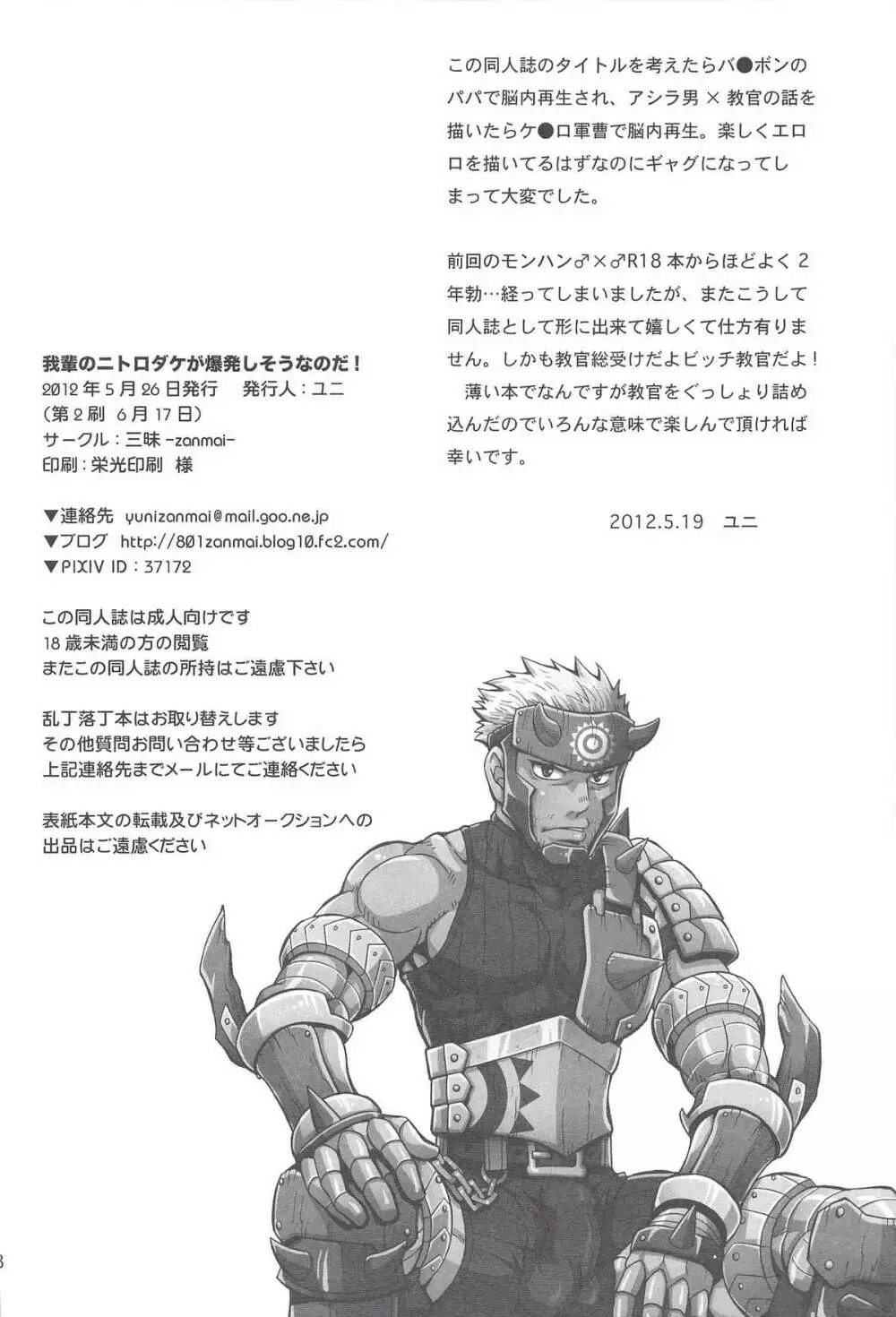 この同人誌のタイトルを考えたらバ●ボンのパパで脳内再生され、アシラ男 × 教官の話を描いたらケ●ロ軍曹で脳内再生。楽しくエロロを描いてるはずなのにギャグになってしまって大変でした。

前回のモンハン♂×♂R18 本からほどよく 2 年勃…経ってしまいましたが、またこうして同人誌として形に出来て嬉しくて仕方有りません。しかも教官総受けだよビッチ教官だよ！
薄い本でなんですが教官をぐっしょり詰め込んだのでいろんな意味で楽しんで頂ければ幸いです。

2012.5.19 ユニ

我輩のニトロダケが爆発しそうなのだ！
2012 年 5 月 26 日発行 発行人：ユニ
（第 2 刷 6 月 17 日）
サークル：三昧 -zanmai-
印刷：栄光印刷 様

▼連絡先 yunizanmai@mail.goo.ne.jp
▼ブログ http://801zanmai.blog10.fc2.com/
▼PIXIV ID：37172

この同人誌は成人向けです
18 歳未満の方の閲覧
またこの同人誌の所持はご遠慮下さい

乱丁落丁本はお取り替えします
その他質問お問い合わせ等ございましたら
上記連絡先までメールにてご連絡ください

表紙本文の転載及びネットオークションへの出品はご遠慮ください

8